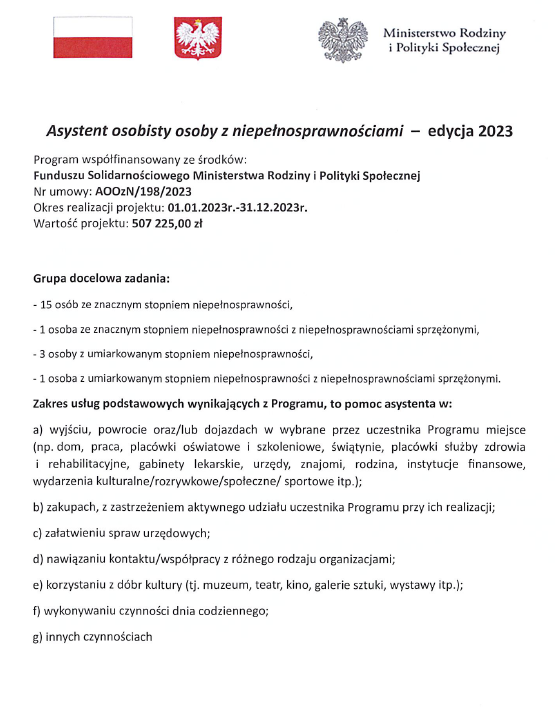 Ministerstwo Rodziny
i Polityki Społecznej

Asystent osobisty osoby z niepełnosprawnościami – edycja 2023

Program współfinansowany ze środków:
Funduszu Solidarnościowego Ministerstwa Rodziny i Polityki Społecznej
Nr umowy: AOOzN/198/2023
Okres realizacji projektu: 01.01.2023r.-31.12.2023r.
Wartość projektu: 507 225,00 zł

Grupa docelowa zadania:

- 15 osób ze znacznym stopniem niepełnosprawności,

- 1 osoba ze znacznym stopniem niepełnosprawności z niepełnosprawnościami sprzężonymi,

- 3 osoby z umiarkowanym stopniem niepełnosprawności,

- 1 osoba z umiarkowanym stopniem niepełnosprawności z niepełnosprawnościami sprzężonymi.

Zakres usług podstawowych wynikających z Programu, to pomoc asystenta w:

a) wyjściu, powrocie oraz/lub dojazdach w wybrane przez uczestnika Programu miejsce (np. dom, praca, placówki oświatowe i szkoleniowe, świątynie, placówki służby zdrowia i rehabilitacyjne, gabinety lekarskie, urzędy, znajomi, rodzina, instytucje finansowe, wydarzenia kulturalne/rozrywkowe/społeczne/ sportowe itp.);

b) zakupach, z zastrzeżeniem aktywnego udziału uczestnika Programu przy ich realizacji;

c) załatwieniu spraw urzędowych;

d) nawiązaniu kontaktu/współpracy z różnego rodzaju organizacjami;

e) korzystaniu z dóbr kultury (tj. muzeum, teatr, kino, galerie sztuki, wystawy itp.);

f) wykonywaniu czynności dnia codziennego;

g) innych czynnościach